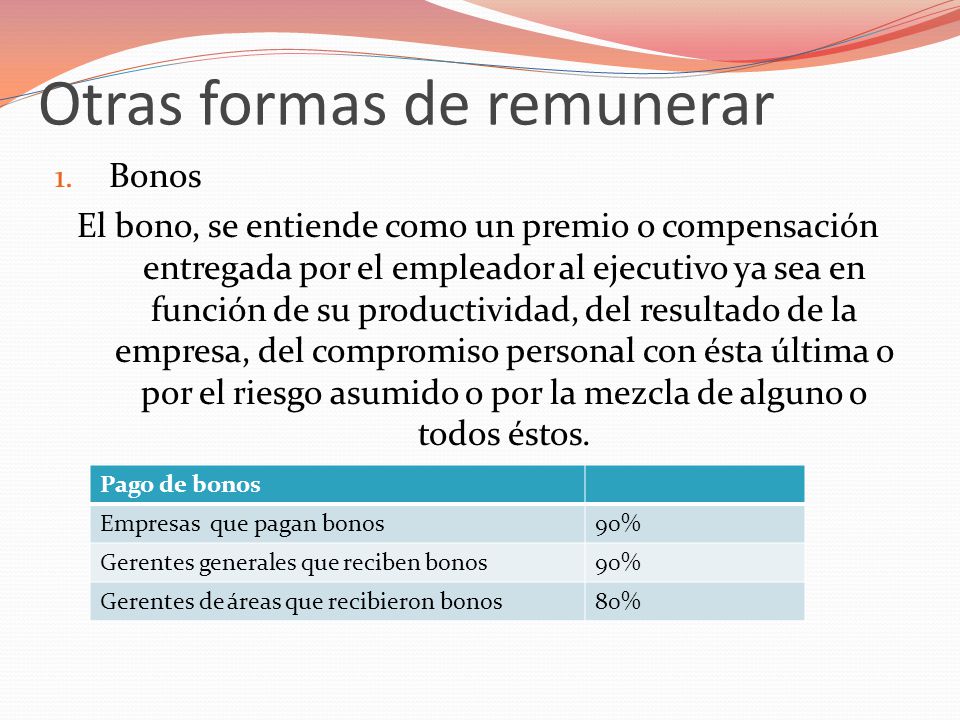 Otras formas de remunerar

1. Bonos

El bono, se entiende como un premio o compensación entregada por el empleador al ejecutivo ya sea en función de su productividad, del resultado de la empresa, del compromiso personal con ésta última o por el riesgo asumido o por la mezcla de alguno o todos éstos.

| Pago de bonos | |
|---|---|
| Empresas que pagan bonos | 90% |
| Gerentes generales que reciben bonos | 90% |
| Gerentes de áreas que recibieron bonos | 80% |